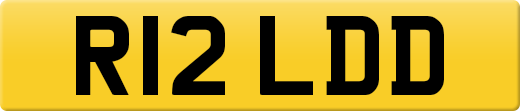 R12 LDD